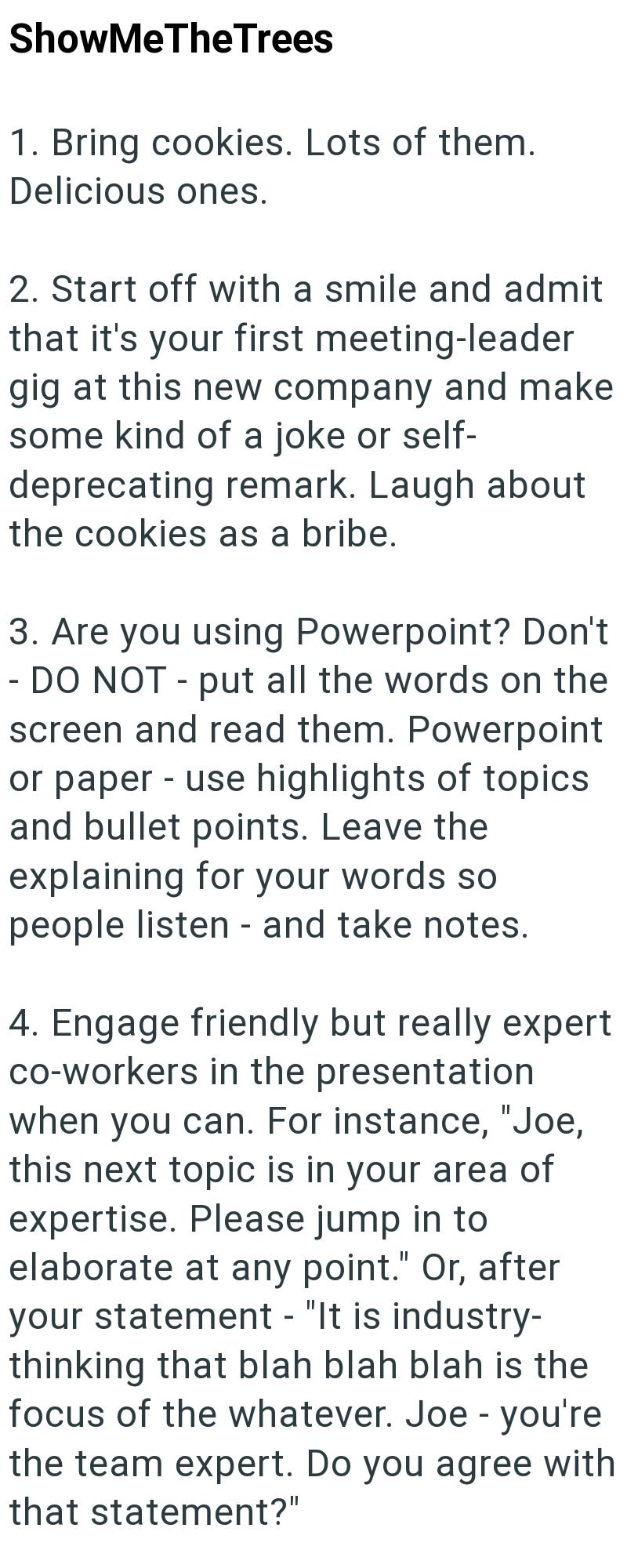 ShowMeTheTrees

1. Bring cookies. Lots of them. Delicious ones.

2. Start off with a smile and admit that it's your first meeting-leader gig at this new company and make some kind of a joke or self-deprecating remark. Laugh about the cookies as a bribe.

3. Are you using Powerpoint? Don't - DO NOT - put all the words on the screen and read them. Powerpoint or paper - use highlights of topics and bullet points. Leave the explaining for your words so people listen - and take notes.

4. Engage friendly but really expert co-workers in the presentation when you can. For instance, "Joe, this next topic is in your area of expertise. Please jump in to elaborate at any point." Or, after your statement - "It is industry-thinking that blah blah blah is the focus of the whatever. Joe - you're the team expert. Do you agree with that statement?"